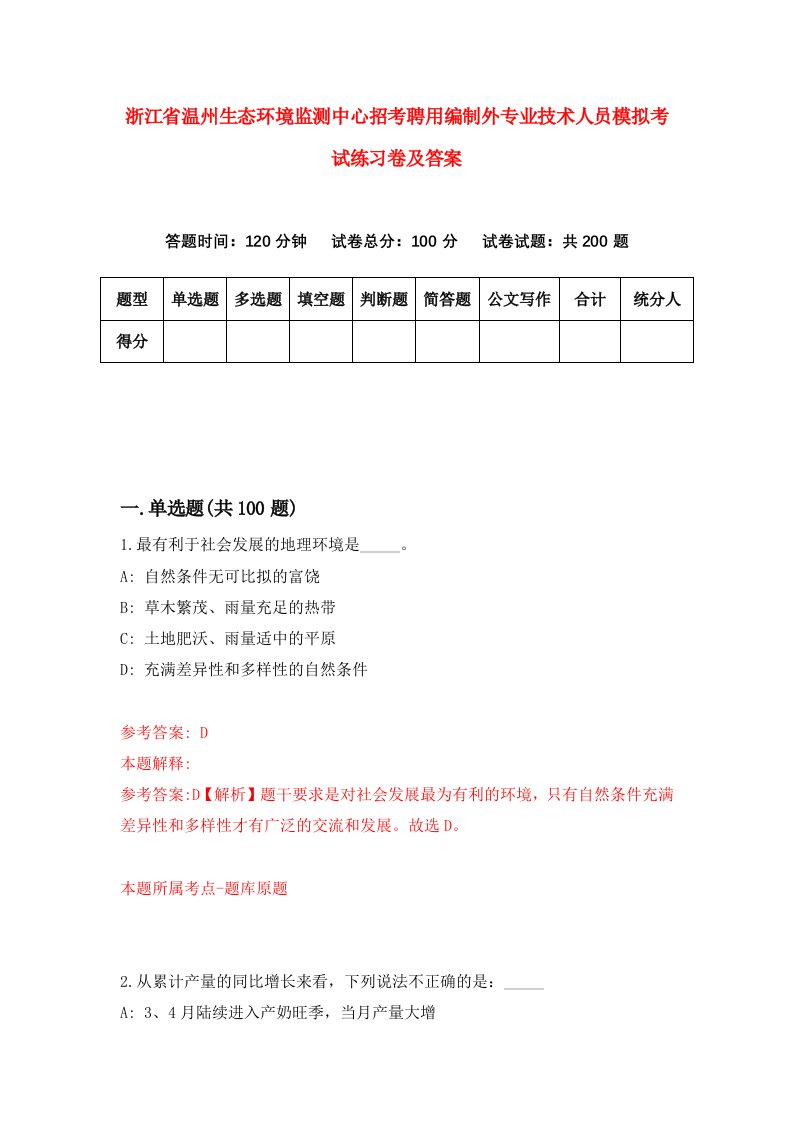 浙江省温州生态环境监测中心招考聘用编制外专业技术人员模拟考试练习卷及答案

答题时间：120 分钟　试卷总分：100 分　试卷试题：共 200 题

| 题型 | 单选题 | 多选题 | 填空题 | 判断题 | 简答题 | 公文写作 | 合计 | 统分人 |
|---|---|---|---|---|---|---|---|---|
| 得分 | | | | | | | | |

一.单选题(共 100 题)

1.最有利于社会发展的地理环境是_____。

A: 自然条件无可比拟的富饶

B: 草木繁茂、雨量充足的热带

C: 土地肥沃、雨量适中的平原

D: 充满差异性和多样性的自然条件

参考答案: D

本题解释:

参考答案:D【解析】题干要求是对社会发展最为有利的环境，只有自然条件充满差异性和多样性才有广泛的交流和发展。故选 D。

本题所属考点-题库原题

2.从累计产量的同比增长来看，下列说法不正确的是：_____

A: 3、4 月陆续进入产奶旺季，当月产量大增